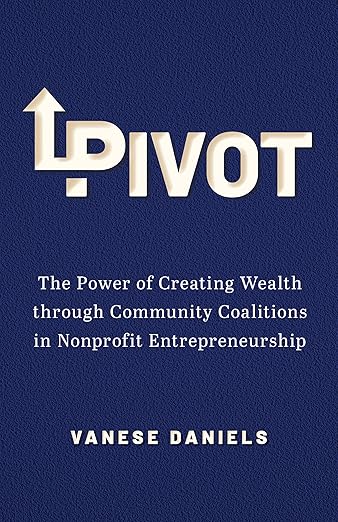 PIVOT

The Power of Creating Wealth through Community Coalitions in Nonprofit Entrepreneurship

VANESE DANIELS